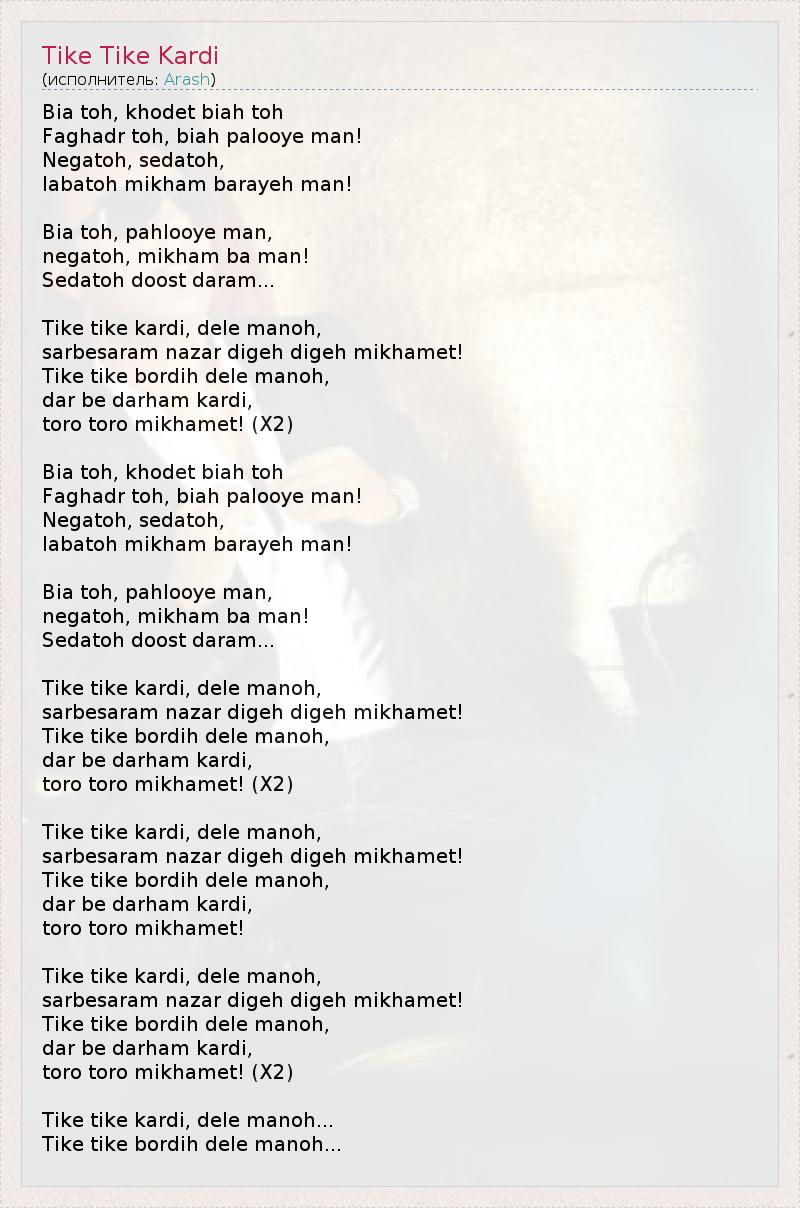 Tike Tike Kardi
(исполнитель: Arash)

Bia toh, khodet biah toh
Faghadr toh, biah palooye man!
Negatoh, sedatoh,
labatoh mikham barayeh man!

Bia toh, pahlooye man,
negatoh, mikham ba man!
Sedatoh doost daram...

Tike tike kardi, dele manoh,
sarbesaram nazar digeh digeh mikhamet!
Tike tike bordih dele manoh,
dar be darham kardi,
toro toro mikhamet! (X2)

Bia toh, khodet biah toh
Faghadr toh, biah palooye man!
Negatoh, sedatoh,
labatoh mikham barayeh man!

Bia toh, pahlooye man,
negatoh, mikham ba man!
Sedatoh doost daram...

Tike tike kardi, dele manoh,
sarbesaram nazar digeh digeh mikhamet!
Tike tike bordih dele manoh,
dar be darham kardi,
toro toro mikhamet! (X2)

Tike tike kardi, dele manoh,
sarbesaram nazar digeh digeh mikhamet!
Tike tike bordih dele manoh,
dar be darham kardi,
toro toro mikhamet!

Tike tike kardi, dele manoh,
sarbesaram nazar digeh digeh mikhamet!
Tike tike bordih dele manoh,
dar be darham kardi,
toro toro mikhamet! (X2)

Tike tike kardi, dele manoh...
Tike tike bordih dele manoh...